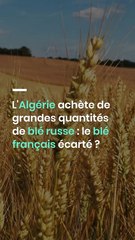 L'Algérie achète de grandes quantités de blé russe : le blé français écarté ?